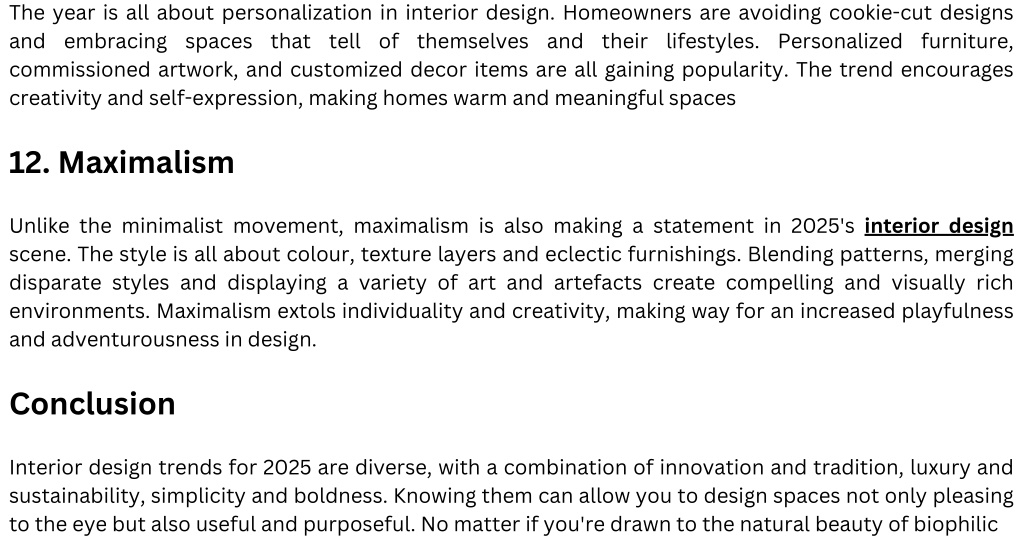 The year is all about personalization in interior design. Homeowners are avoiding cookie-cut designs and embracing spaces that tell of themselves and their lifestyles. Personalized furniture, commissioned artwork, and customized decor items are all gaining popularity. The trend encourages creativity and self-expression, making homes warm and meaningful spaces

12. Maximalism

Unlike the minimalist movement, maximalism is also making a statement in 2025's interior design scene. The style is all about colour, texture layers and eclectic furnishings. Blending patterns, merging disparate styles and displaying a variety of art and artefacts create compelling and visually rich environments. Maximalism extols individuality and creativity, making way for an increased playfulness and adventurousness in design.

Conclusion

Interior design trends for 2025 are diverse, with a combination of innovation and tradition, luxury and sustainability, simplicity and boldness. Knowing them can allow you to design spaces not only pleasing to the eye but also useful and purposeful. No matter if you're drawn to the natural beauty of biophilic